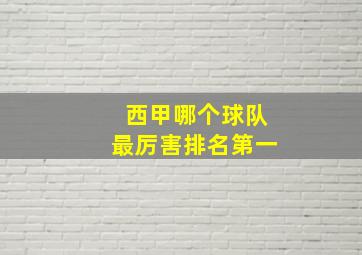 西甲哪个球队
最厉害排名第一